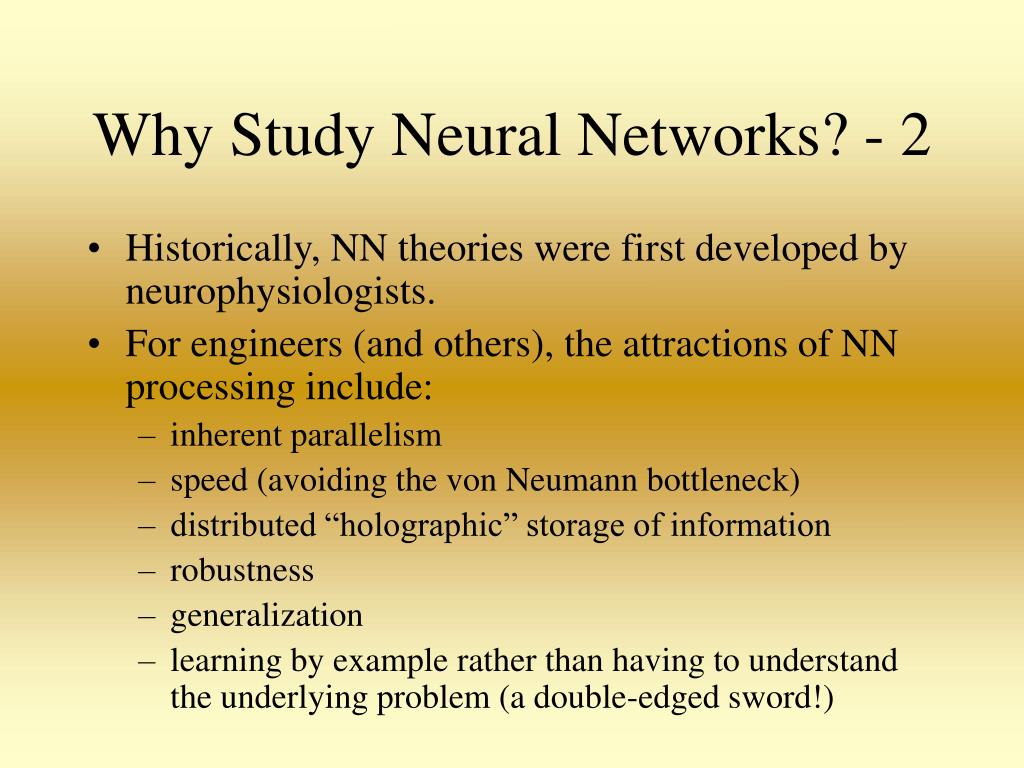 Why Study Neural Networks? - 2

• Historically, NN theories were first developed by neurophysiologists.
• For engineers (and others), the attractions of NN processing include:
  – inherent parallelism
  – speed (avoiding the von Neumann bottleneck)
  – distributed “holographic” storage of information
  – robustness
  – generalization
  – learning by example rather than having to understand the underlying problem (a double-edged sword!)